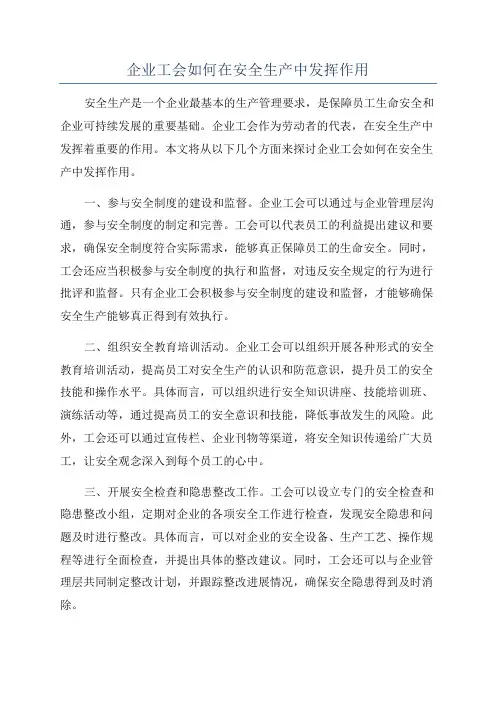 企业工会如何在安全生产中发挥作用

安全生产是一个企业最基本的生产管理要求，是保障员工生命安全和企业可持续发展的重要基础。企业工会作为劳动者的代表，在安全生产中发挥着重要的作用。本文将从以下几个方面来探讨企业工会如何在安全生产中发挥作用。

一、参与安全制度的建设和监督。企业工会可以通过与企业管理层沟通，参与安全制度的制定和完善。工会可以代表员工的利益提出建议和要求，确保安全制度符合实际需求，能够真正保障员工的生命安全。同时，工会还应当积极参与安全制度的执行和监督，对违反安全规定的行为进行批评和监督。只有企业工会积极参与安全制度的建设和监督，才能够确保安全生产能够真正得到有效执行。

二、组织安全教育培训活动。企业工会可以组织开展各种形式的安全教育培训活动，提高员工对安全生产的认识和防范意识，提升员工的安全技能和操作水平。具体而言，可以组织进行安全知识讲座、技能培训班、演练活动等，通过提高员工的安全意识和技能，降低事故发生的风险。此外，工会还可以通过宣传栏、企业刊物等渠道，将安全知识传递给广大员工，让安全观念深入到每个员工的心中。

三、开展安全检查和隐患整改工作。工会可以设立专门的安全检查和隐患整改小组，定期对企业的各项安全工作进行检查，发现安全隐患和问题及时进行整改。具体而言，可以对企业的安全设备、生产工艺、操作规程等进行全面检查，并提出具体的整改建议。同时，工会还可以与企业管理层共同制定整改计划，并跟踪整改进展情况，确保安全隐患得到及时消除。